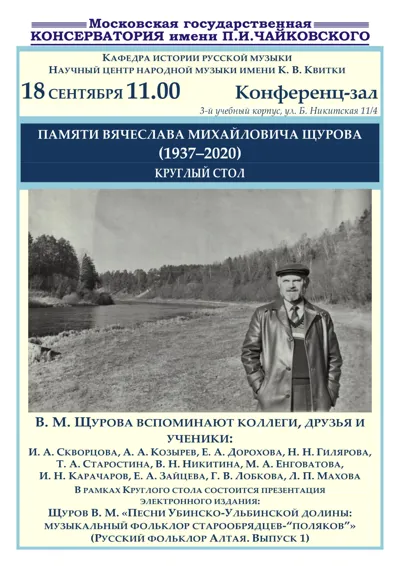 Московская государственная
КОНСЕРВАТОРИЯ имени П.И.ЧАЙКОВСКОГО

Кафедра истории русской музыки
Научный центр народной музыки имени К. В. Квитки

18 сентября 11.00

Конференц-зал
3-й учебный корпус, ул. Б. Никитская 11/4

ПАМЯТИ ВЯЧЕСЛАВА МИХАЙЛОВИЧА ЩУРОВА
(1937–2020)
КРУГЛЫЙ СТОЛ

В. М. Щурова вспоминают коллеги, друзья и ученики:
И. А. Скворцова, А. А. Козырев, Е. А. Дорохова, Н. Н. Гилярова, Т. А. Старостина, В. Н. Никитина, М. А. Енговатова, И. Н. Карачаров, Е. А. Зайцева, Г. В. Лобкова, Л. П. Махова

В рамках Круглого стола состоится презентация электронного издания:
Щуров В. М. «Песни Убинско-Ульбинской долины: музыкальный фольклор старообрядцев-"поляков"»
(Русский фольклор Алтая. Выпуск 1)